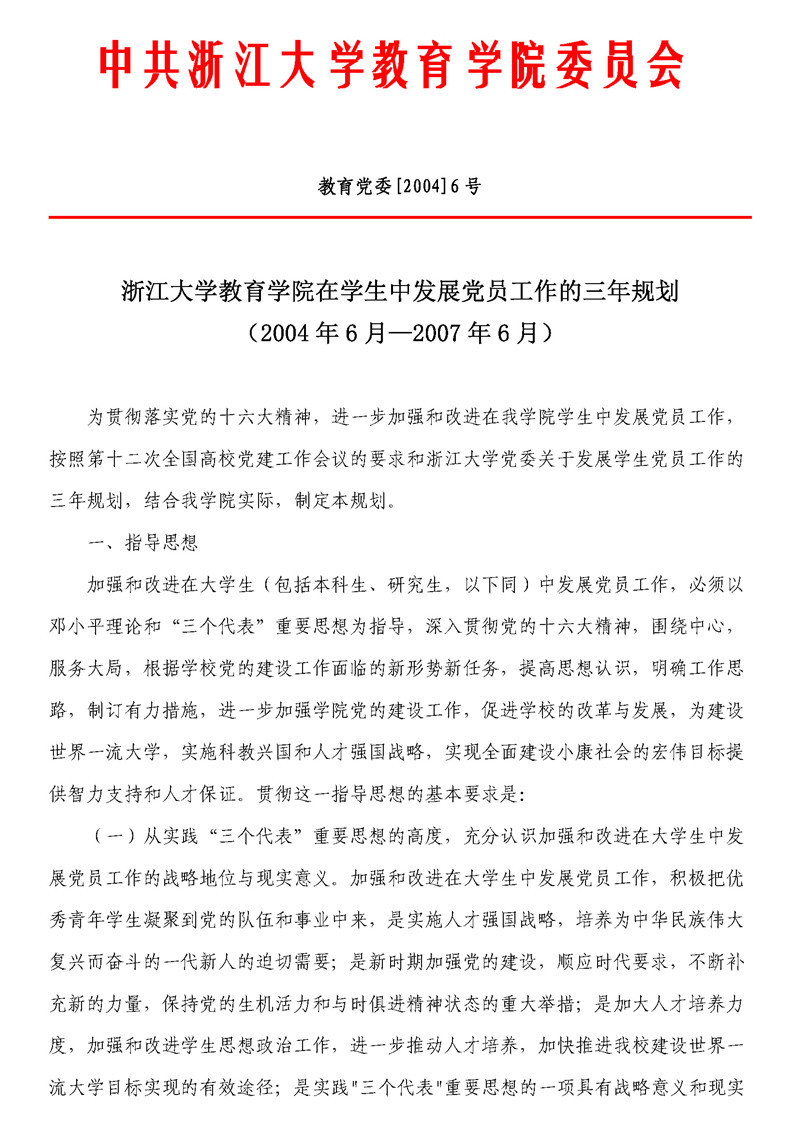 中共浙江大学教育学院委员会

教育党委[2004]6号

浙江大学教育学院在学生中发展党员工作的三年规划
（2004年6月—2007年6月）

为贯彻落实党的十六大精神，进一步加强和改进在我学院学生中发展党员工作，按照第十二次全国高校党建工作会议的要求和浙江大学党委关于发展学生党员工作的三年规划，结合我学院实际，制定本规划。

一、指导思想

加强和改进在大学生（包括本科生、研究生，以下同）中发展党员工作，必须以邓小平理论和“三个代表”重要思想为指导，深入贯彻党的十六大精神，围绕中心，服务大局，根据学校党的建设工作面临的新形势新任务，提高思想认识，明确工作思路，制订有力措施，进一步加强学院党的建设工作，促进学校的改革与发展，为建设世界一流大学，实施科教兴国和人才强国战略，实现全面建设小康社会的宏伟目标提供智力支持和人才保证。贯彻这一指导思想的基本要求是：

（一）从实践“三个代表”重要思想的高度，充分认识加强和改进在大学生中发展党员工作的战略地位与现实意义。加强和改进在大学生中发展党员工作，积极把优秀青年学生凝聚到党的队伍和事业中来，是实施人才强国战略，培养为中华民族伟大复兴而奋斗的一代新人的迫切需要；是新时期加强党的建设，顺应时代要求，不断补充新的力量，保持党的生机活力和与时俱进精神状态的重大举措；是加大人才培养力度，加强和改进学生思想政治工作，进一步推动人才培养，加快推进我校建设世界一流大学目标实现的有效途径；是实践"三个代表"重要思想的一项具有战略意义和现实